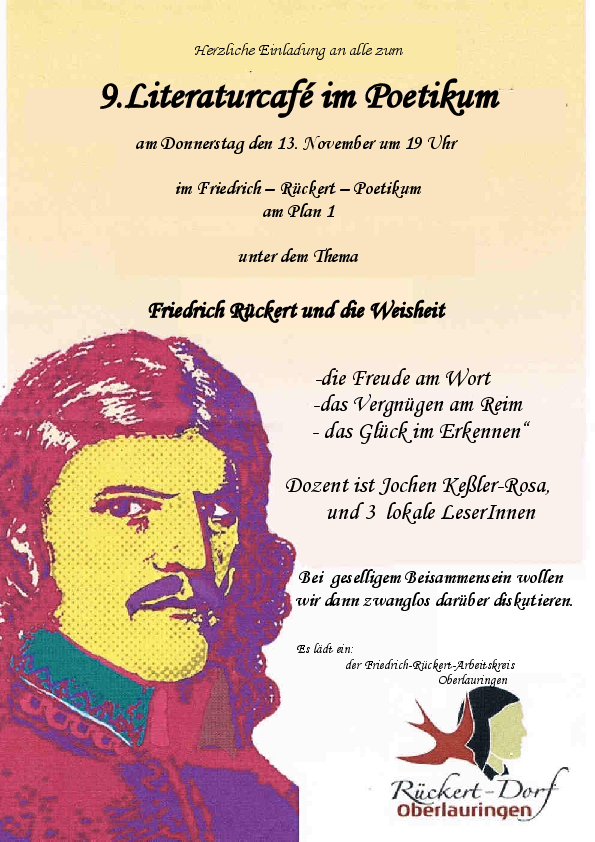 Herzliche Einladung an alle zum

9.Literaturcafé im Poetikum

am Donnerstag den 13. November um 19 Uhr

im Friedrich – Rückert – Poetikum
am Plan 1

unter dem Thema

Friedrich Rückert und die Weisheit

-die Freude am Wort
-das Vergnügen am Reim
- das Glück im Erkennen"

Dozent ist Jochen Keßler-Rosa,
und 3 lokale LeserInnen

Bei geselligem Beisammensein wollen wir dann zwanglos darüber diskutieren.

Es lädt ein:
der Friedrich-Rückert-Arbeitskreis
Oberlauringen

Rückert-Dorf
Oberlauringen